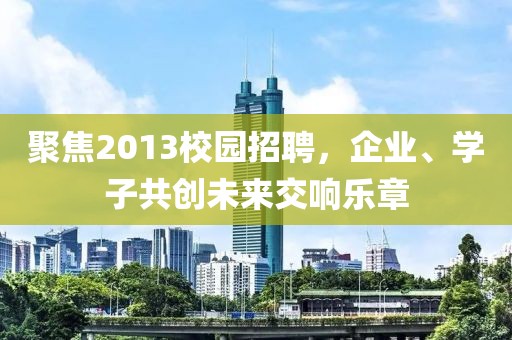 聚焦2013校园招聘，企业、学子共创未来交响乐章